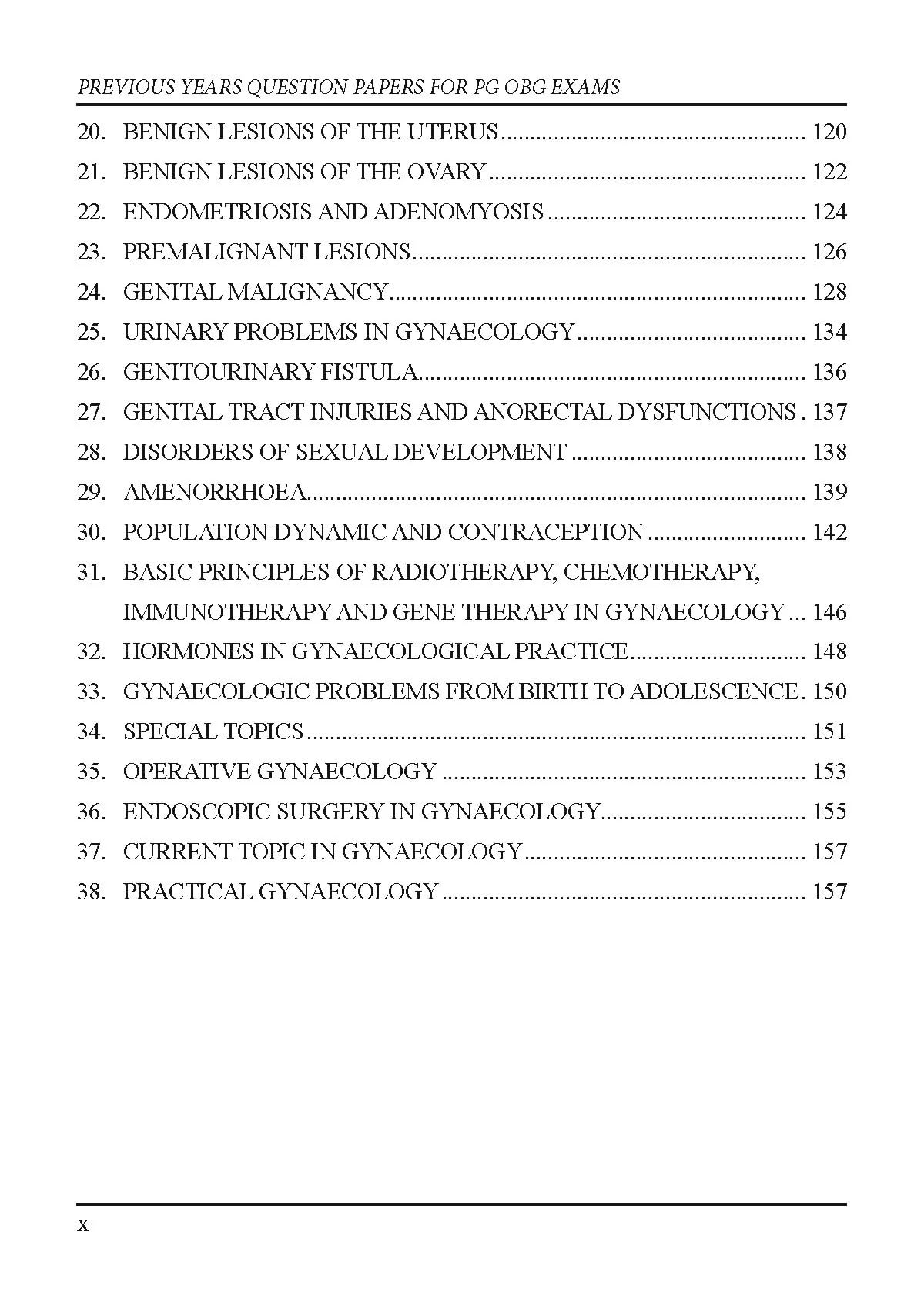 PREVIOUS YEARS QUESTION PAPERS FOR PG OBG EXAMS

20. BENIGN LESIONS OF THE UTERUS 120
21. BENIGN LESIONS OF THE OVARY 122
22. ENDOMETRIOSIS AND ADENOMYOSIS 124
23. PREMALIGNANT LESIONS 126
24. GENITAL MALIGNANCY 128
25. URINARY PROBLEMS IN GYNAECOLOGY 134
26. GENITOURINARY FISTULA 136
27. GENITAL TRACT INJURIES AND ANORECTAL DYSFUNCTIONS 137
28. DISORDERS OF SEXUAL DEVELOPMENT 138
29. AMENORRHOEA 139
30. POPULATION DYNAMIC AND CONTRACEPTION 142
31. BASIC PRINCIPLES OF RADIOTHERAPY, CHEMOTHERAPY, IMMUNOTHERAPY AND GENE THERAPY IN GYNAECOLOGY 146
32. HORMONES IN GYNAECOLOGICAL PRACTICE 148
33. GYNAECOLOGIC PROBLEMS FROM BIRTH TO ADOLESCENCE 150
34. SPECIAL TOPICS 151
35. OPERATIVE GYNAECOLOGY 153
36. ENDOSCOPIC SURGERY IN GYNAECOLOGY 155
37. CURRENT TOPIC IN GYNAECOLOGY 157
38. PRACTICAL GYNAECOLOGY 157

x